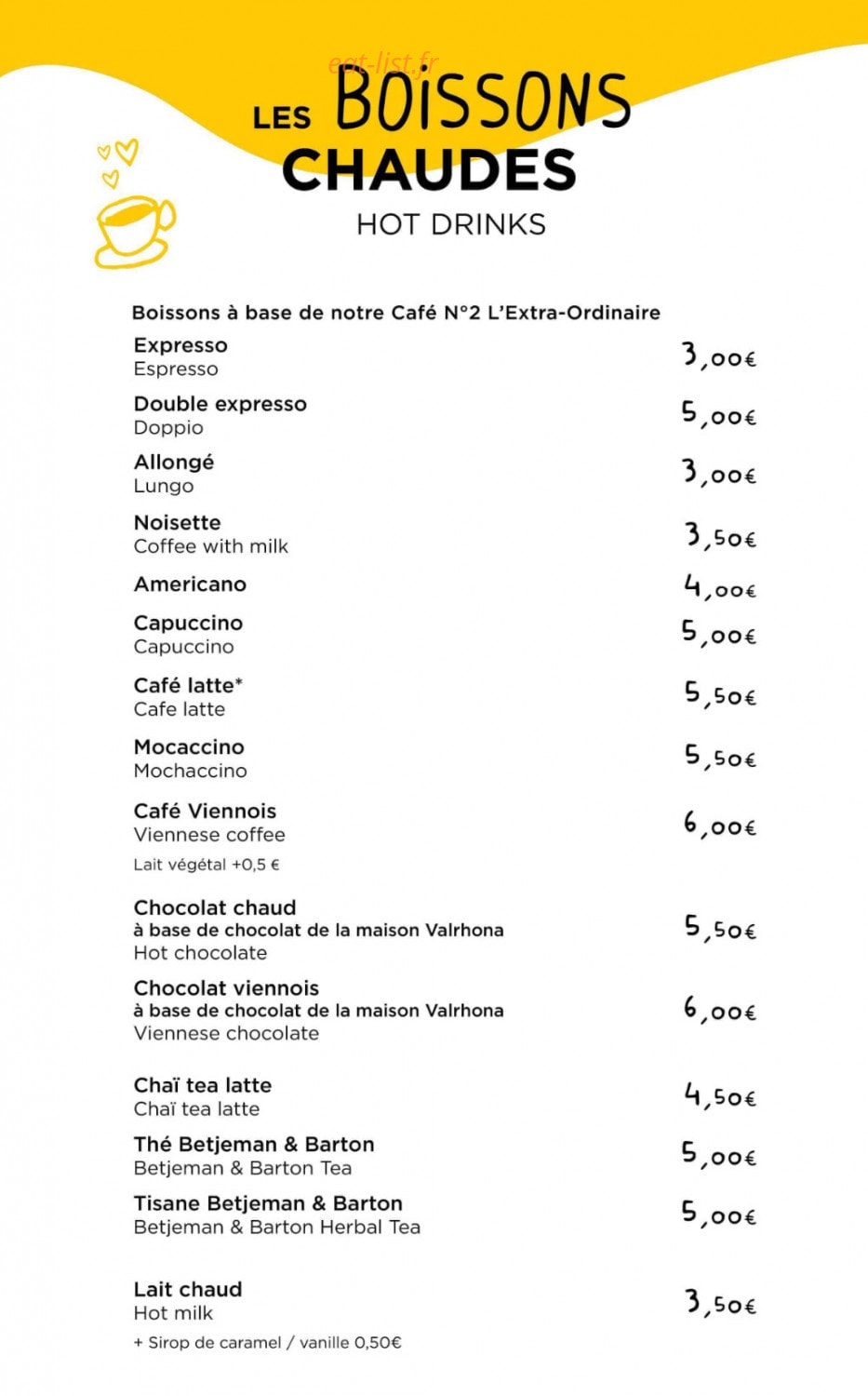 LES BOISSONS
CHAUDES
HOT DRINKS

Boissons à base de notre Café N°2 L'Extra-Ordinaire

Expresso
Espresso
3,00€

Double expresso
Doppio
5,00€

Allongé
Lungo
3,00€

Noisette
Coffee with milk
3,50€

Americano
4,00€

Capuccino
Capuccino
5,00€

Café latte*
Cafe latte
5,50€

Mocaccino
Mochaccino
5,50€

Café Viennois
Viennese coffee
6,00€

Lait végétal +0,5 €

Chocolat chaud
à base de chocolat de la maison Valrhona
Hot chocolate
5,50€

Chocolat viennois
à base de chocolat de la maison Valrhona
Viennese chocolate
6,00€

Chaï tea latte
Chaï tea latte
4,50€

Thé Betjeman & Barton
Betjeman & Barton Tea
5,00€

Tisane Betjeman & Barton
Betjeman & Barton Herbal Tea
5,00€

Lait chaud
Hot milk
3,50€

+ Sirop de caramel / vanille 0,50€

eat-list.fr